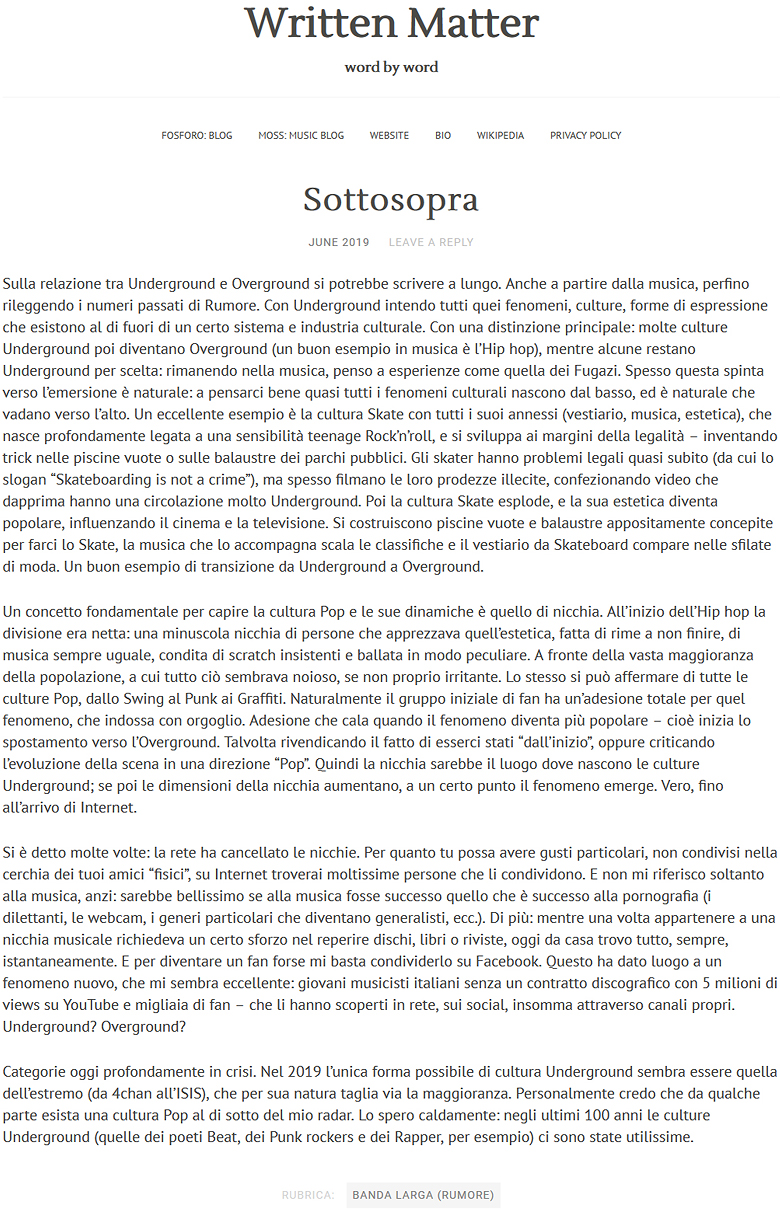 Written Matter

word by word

FOSFORO: BLOG MOSS: MUSIC BLOG WEBSITE BIO WIKIPEDIA PRIVACY POLICY

Sottosopra

JUNE 2019 LEAVE A REPLY

Sulla relazione tra Underground e Overground si potrebbe scrivere a lungo. Anche a partire dalla musica, perfino rileggendo i numeri passati di Rumore. Con Underground intendo tutti quei fenomeni, culture, forme di espressione che esistono al di fuori di un certo sistema e industria culturale. Con una distinzione principale: molte culture Underground poi diventano Overground (un buon esempio in musica è l'Hip hop), mentre alcune restano Underground per scelta: rimanendo nella musica, penso a esperienze come quella dei Fugazi. Spesso questa spinta verso l'emersione è naturale: a pensarci bene quasi tutti i fenomeni culturali nascono dal basso, ed è naturale che vadano verso l'alto. Un eccellente esempio è la cultura Skate con tutti i suoi annessi (vestiario, musica, estetica), che nasce profondamente legata a una sensibilità teenage Rock'n'roll, e si sviluppa ai margini della legalità – inventando trick nelle piscine vuote o sulle balaustre dei parchi pubblici. Gli skater hanno problemi legali quasi subito (da cui lo slogan "Skateboarding is not a crime"), ma spesso filmano le loro prodezze illecite, confezionando video che dapprima hanno una circolazione molto Underground. Poi la cultura Skate esplode, e la sua estetica diventa popolare, influenzando il cinema e la televisione. Si costruiscono piscine vuote e balaustre appositamente concepite per farci lo Skate, la musica che lo accompagna scala le classifiche e il vestiario da Skateboard compare nelle sfilate di moda. Un buon esempio di transizione da Underground a Overground.

Un concetto fondamentale per capire la cultura Pop e le sue dinamiche è quello di nicchia. All'inizio dell'Hip hop la divisione era netta: una minuscola nicchia di persone che apprezzava quell'estetica, fatta di rime a non finire, di musica sempre uguale, condita di scratch insistenti e ballata in modo peculiare. A fronte della vasta maggioranza della popolazione, a cui tutto ciò sembrava noioso, se non proprio irritante. Lo stesso si può affermare di tutte le culture Pop, dallo Swing al Punk ai Graffiti. Naturalmente il gruppo iniziale di fan ha un'adesione totale per quel fenomeno, che indossa con orgoglio. Adesione che cala quando il fenomeno diventa più popolare – cioè inizia lo spostamento verso l'Overground. Talvolta rivendicando il fatto di esserci stati "dall'inizio", oppure criticando l'evoluzione della scena in una direzione "Pop". Quindi la nicchia sarebbe il luogo dove nascono le culture Underground; se poi le dimensioni della nicchia aumentano, a un certo punto il fenomeno emerge. Vero, fino all'arrivo di Internet.

Si è detto molte volte: la rete ha cancellato le nicchie. Per quanto tu possa avere gusti particolari, non condivisi nella cerchia dei tuoi amici "fisici", su Internet troverai moltissime persone che li condividono. E non mi riferisco soltanto alla musica, anzi: sarebbe bellissimo se alla musica fosse successo quello che è successo alla pornografia (i dilettanti, le webcam, i generi particolari che diventano generalisti, ecc.). Di più: mentre una volta appartenere a una nicchia musicale richiedeva un certo sforzo nel reperire dischi, libri o riviste, oggi da casa trovo tutto, sempre, istantaneamente. E per diventare un fan forse mi basta condividerlo su Facebook. Questo ha dato luogo a un fenomeno nuovo, che mi sembra eccellente: giovani musicisti italiani senza un contratto discografico con 5 milioni di views su YouTube e migliaia di fan – che li hanno scoperti in rete, sui social, insomma attraverso canali propri. Underground? Overground?

Categorie oggi profondamente in crisi. Nel 2019 l'unica forma possibile di cultura Underground sembra essere quella dell'estremo (da 4chan all'ISIS), che per sua natura taglia via la maggioranza. Personalmente credo che da qualche parte esista una cultura Pop al di sotto del mio radar. Lo spero caldamente: negli ultimi 100 anni le culture Underground (quelle dei poeti Beat, dei Punk rockers e dei Rapper, per esempio) ci sono state utilissime.

RUBRICA: BANDA LARGA (RUMORE)